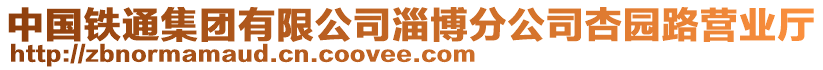 中国铁通集团有限公司淄博分公司杏园路营业厅
http://zbnormamaud.cn.coovee.com